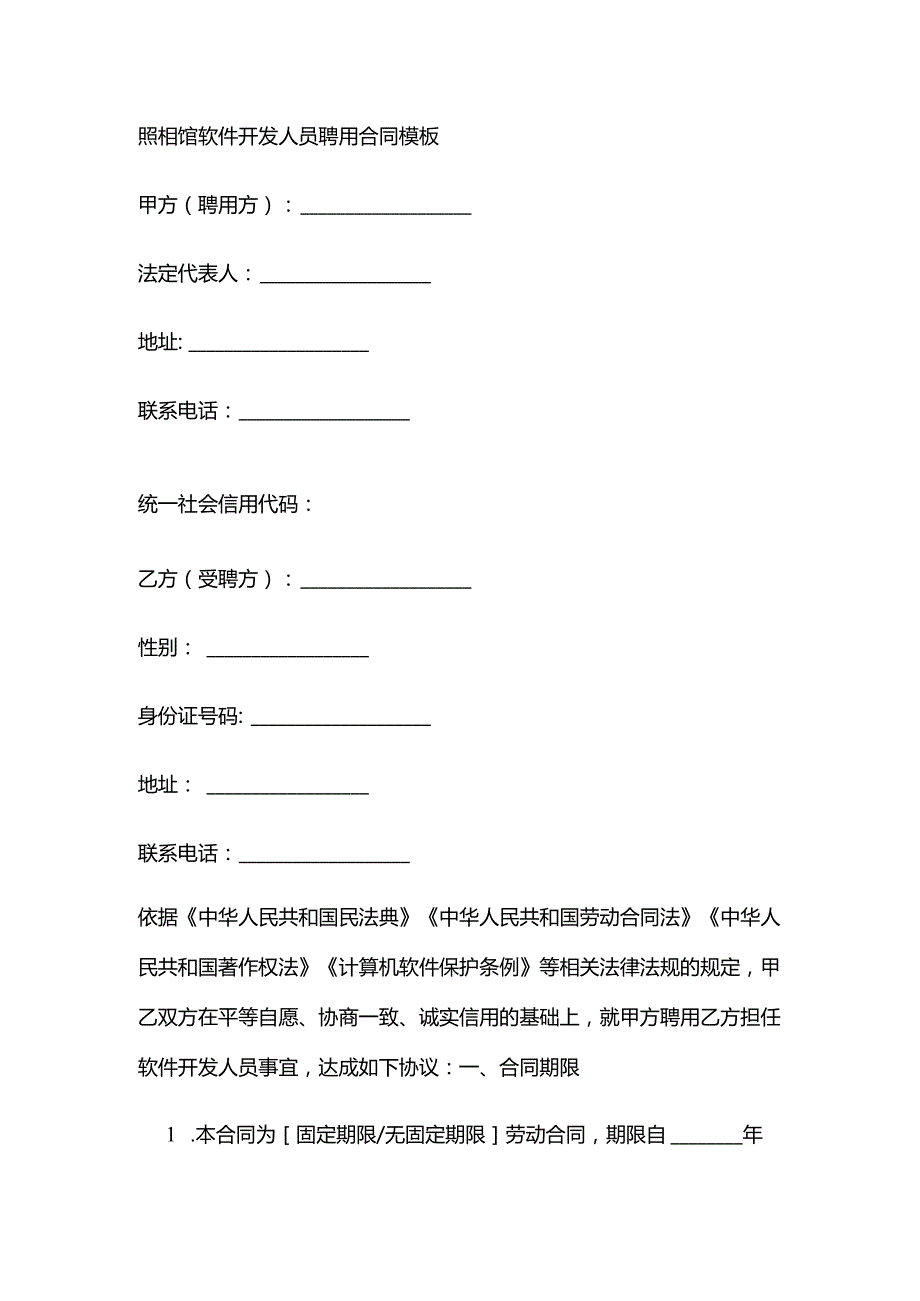 照相馆软件开发人员聘用合同模板

甲方（聘用方）：________________

法定代表人：________________

地址: ________________

联系电话：________________

统一社会信用代码：

乙方（受聘方）：________________

性别： ________________

身份证号码: ________________

地址： ________________

联系电话：________________

依据《中华人民共和国民法典》《中华人民共和国劳动合同法》《中华人民共和国著作权法》《计算机软件保护条例》等相关法律法规的规定，甲乙双方在平等自愿、协商一致、诚实信用的基础上，就甲方聘用乙方担任软件开发人员事宜，达成如下协议：一、合同期限

1 .本合同为［固定期限/无固定期限］劳动合同，期限自 ______年